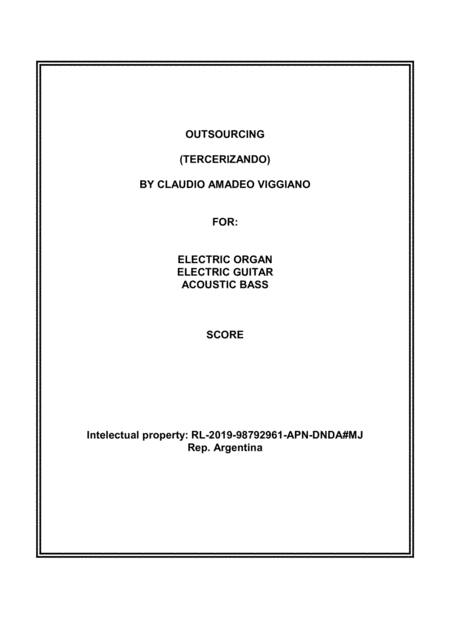 OUTSOURCING

(TERCERIZANDO)

BY CLAUDIO AMADEO VIGGIANO

FOR:

ELECTRIC ORGAN
ELECTRIC GUITAR
ACOUSTIC BASS

SCORE

Intelectual property: RL-2019-98792961-APN-DNDA#MJ
Rep. Argentina